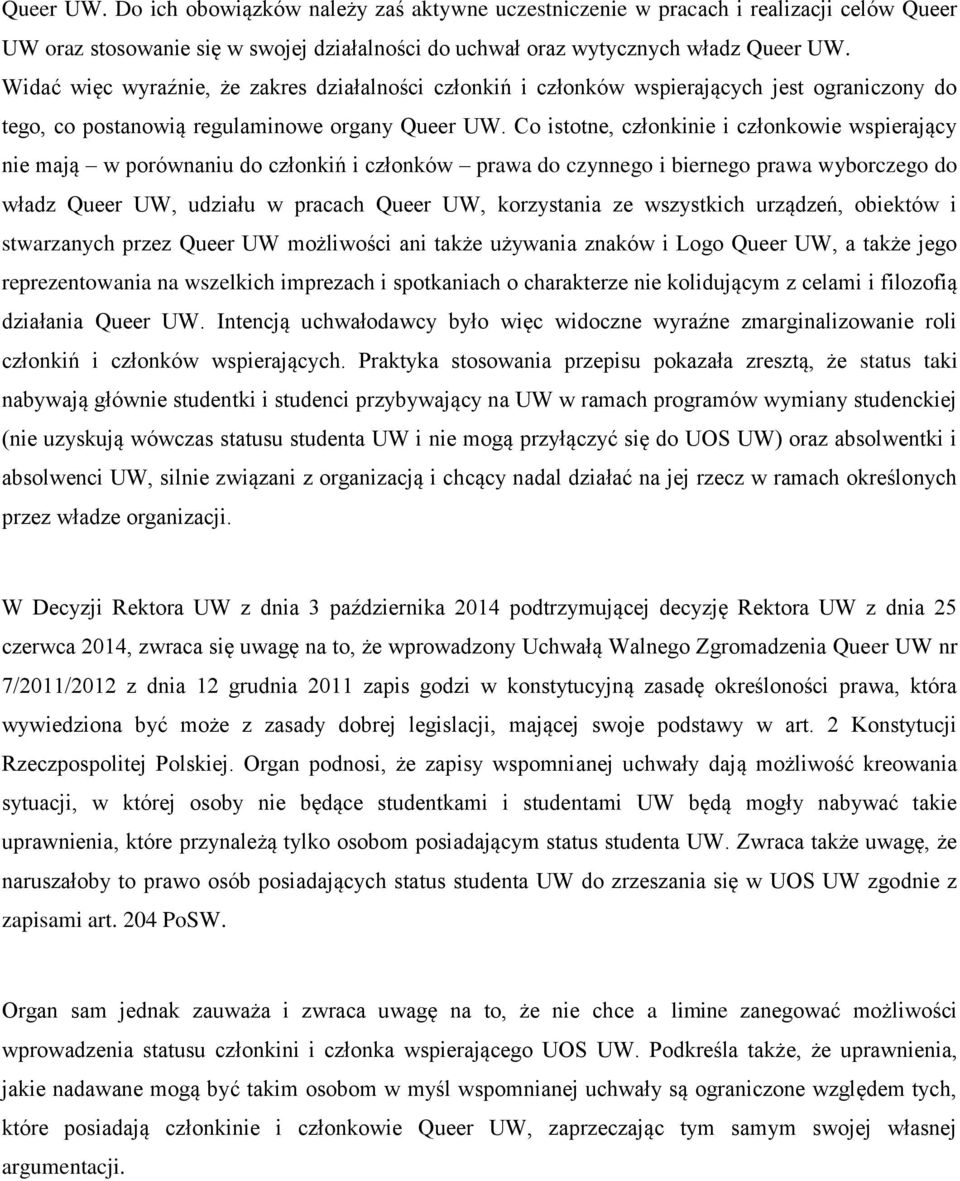 Queer UW. Do ich obowiązków należy zaś aktywne uczestniczenie w pracach i realizacji celów Queer UW oraz stosowanie się w swojej działalności do uchwał oraz wytycznych władz Queer UW. Widać więc wyraźnie, że zakres działalności członkiń i członków wspierających jest ograniczony do tego, co postanowią regulaminowe organy Queer UW. Co istotne, członkinie i członkowie wspierający nie mają – w porównaniu do członkiń i członków – prawa do czynnego i biernego prawa wyborczego do władz Queer UW, udziału w pracach Queer UW, korzystania ze wszystkich urządzeń, obiektów i stwarzanych przez Queer UW możliwości ani także używania znaków i Logo Queer UW, a także jego reprezentowania na wszelkich imprezach i spotkaniach o charakterze nie kolidującym z celami i filozofią działania Queer UW. Intencją uchwałodawcy było więc widoczne wyraźne zmarginalizowanie roli członkiń i członków wspierających. Praktyka stosowania przepisu pokazała zresztą, że status taki nabywają głównie studentki i studenci przybywający na UW w ramach programów wymiany studenckiej (nie uzyskują wówczas statusu studenta UW i nie mogą przyłączyć się do UOS UW) oraz absolwentki i absolwenci UW, silnie związani z organizacją i chcący nadal działać na jej rzecz w ramach określonych przez władze organizacji.

W Decyzji Rektora UW z dnia 3 października 2014 podtrzymującej decyzję Rektora UW z dnia 25 czerwca 2014, zwraca się uwagę na to, że wprowadzony Uchwałą Walnego Zgromadzenia Queer UW nr 7/2011/2012 z dnia 12 grudnia 2011 zapis godzi w konstytucyjną zasadę określoności prawa, która wywiedziona być może z zasady dobrej legislacji, mającej swoje podstawy w art. 2 Konstytucji Rzeczpospolitej Polskiej. Organ podnosi, że zapisy wspomnianej uchwały dają możliwość kreowania sytuacji, w której osoby nie będące studentkami i studentami UW będą mogły nabywać takie uprawnienia, które przynależą tylko osobom posiadającym status studenta UW. Zwraca także uwagę, że naruszałoby to prawo osób posiadających status studenta UW do zrzeszania się w UOS UW zgodnie z zapisami art. 204 PoSW.

Organ sam jednak zauważa i zwraca uwagę na to, że nie chce a limine zanegować możliwości wprowadzenia statusu członkini i członka wspierającego UOS UW. Podkreśla także, że uprawnienia, jakie nadawane mogą być takim osobom w myśl wspomnianej uchwały są ograniczone względem tych, które posiadają członkinie i członkowie Queer UW, zaprzeczając tym samym swojej własnej argumentacji.